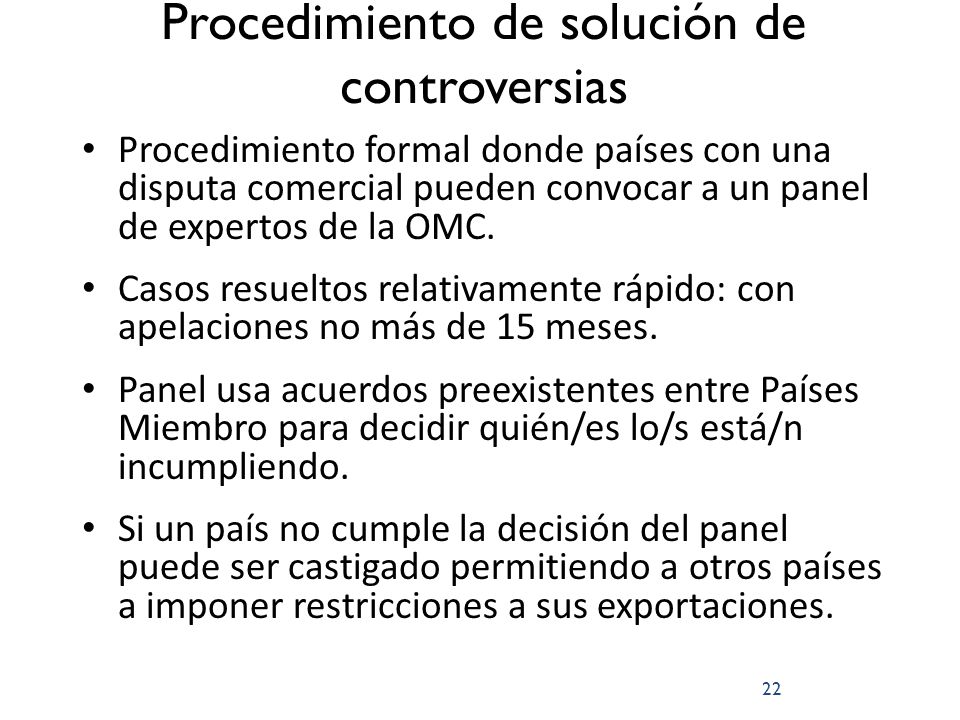 Procedimiento de solución de controversias

• Procedimiento formal donde países con una disputa comercial pueden convocar a un panel de expertos de la OMC.

• Casos resueltos relativamente rápido: con apelaciones no más de 15 meses.

• Panel usa acuerdos preexistentes entre Países Miembro para decidir quién/es lo/s está/n incumpliendo.

• Si un país no cumple la decisión del panel puede ser castigado permitiendo a otros países a imponer restricciones a sus exportaciones.

22